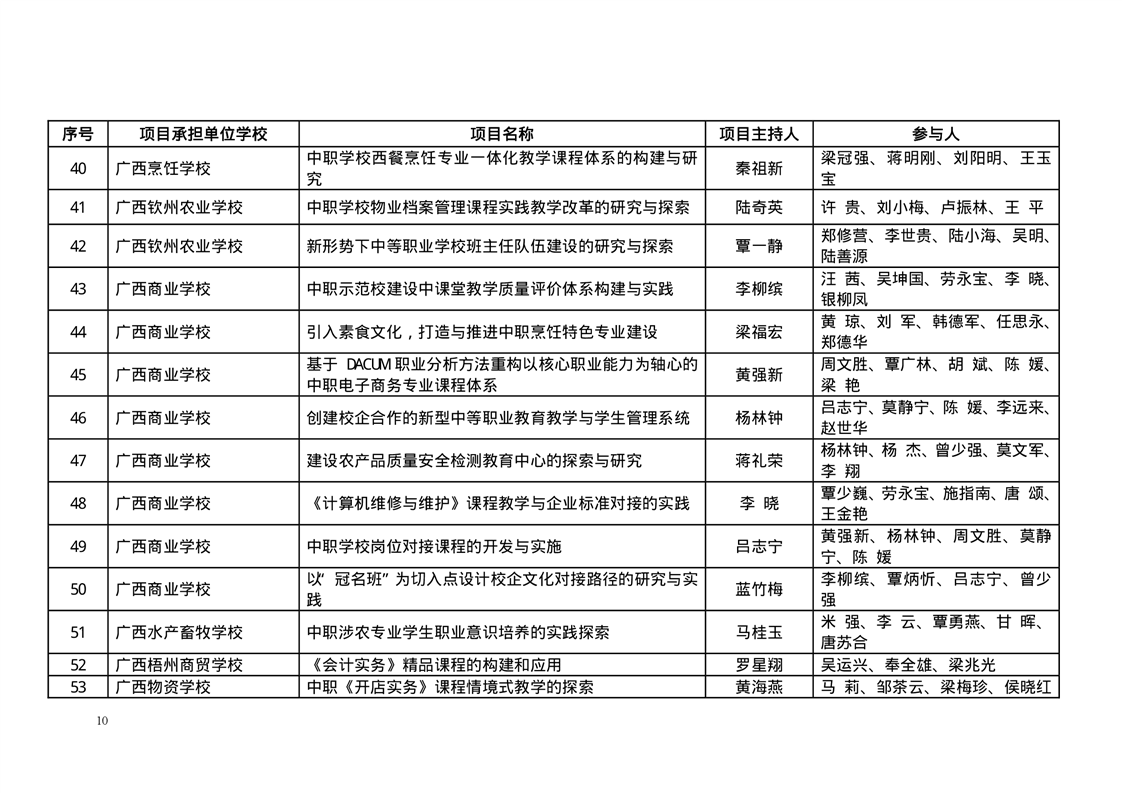 | 序号 | 项目承担单位学校 | 项目名称 | 项目主持人 | 参与人 |
|---|---|---|---|---|
| 40 | 广西烹饪学校 | 中职学校西餐烹饪专业一体化教学课程体系的构建与研究 | 秦祖新 | 梁冠强、蒋明刚、刘阳明、王玉宝 |
| 41 | 广西钦州农业学校 | 中职学校物业档案管理课程实践教学改革的研究与探索 | 陆奇英 | 许 贵、刘小梅、卢振林、王 平 |
| 42 | 广西钦州农业学校 | 新形势下中等职业学校班主任队伍建设的研究与探索 | 覃一静 | 郑修营、李世贵、陆小海、吴明、陆善源 |
| 43 | 广西商业学校 | 中职示范校建设中课堂教学质量评价体系构建与实践 | 李柳缤 | 汪 茜、吴坤国、劳永宝、李 晓、银柳凤 |
| 44 | 广西商业学校 | 引入素食文化，打造与推进中职烹饪特色专业建设 | 梁福宏 | 黄 琼、刘 军、韩德军、任思永、郑德华 |
| 45 | 广西商业学校 | 基于 DACUM 职业分析方法重构以核心职业能力为轴心的中职电子商务专业课程体系 | 黄强新 | 周文胜、覃广林、胡 斌、陈 媛、梁 艳 |
| 46 | 广西商业学校 | 创建校企合作的新型中等职业教育教学与学生管理系统 | 杨林钟 | 吕志宁、莫静宁、陈 媛、李远来、赵世华 |
| 47 | 广西商业学校 | 建设农产品质量安全检测教育中心的探索与研究 | 蒋礼荣 | 杨林钟、杨 杰、曾少强、莫文军、李 翔 |
| 48 | 广西商业学校 | 《计算机维修与维护》课程教学与企业标准对接的实践 | 李 晓 | 覃少巍、劳永宝、施指南、唐 颂、王金艳 |
| 49 | 广西商业学校 | 中职学校岗位对接课程的开发与实施 | 吕志宁 | 黄强新、杨林钟、周文胜、莫静宁、陈 媛 |
| 50 | 广西商业学校 | 以"冠名班"为切入点设计校企文化对接路径的研究与实践 | 蓝竹梅 | 李柳缤、覃炳忻、吕志宁、曾少强 |
| 51 | 广西水产畜牧学校 | 中职涉农专业学生职业意识培养的实践探索 | 马桂玉 | 米 强、李 云、覃勇燕、甘 晖、唐苏合 |
| 52 | 广西梧州商贸学校 | 《会计实务》精品课程的构建和应用 | 罗星翔 | 吴运兴、奉全雄、梁兆光 |
| 53 | 广西物资学校 | 中职《开店实务》课程情境式教学的探索 | 黄海燕 | 马 莉、邹茶云、梁梅珍、侯晓红 |

10